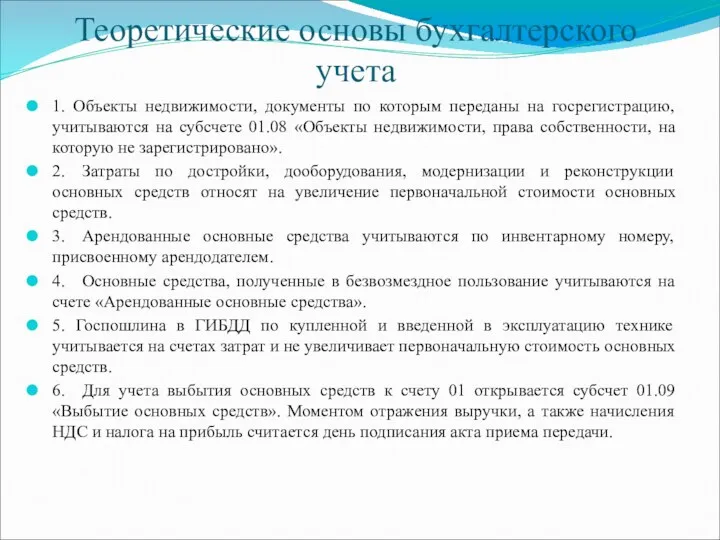 Теоретические основы бухгалтерского учета

1. Объекты недвижимости, документы по которым переданы на госрегистрацию, учитываются на субсчете 01.08 «Объекты недвижимости, права собственности, на которую не зарегистрировано».

2. Затраты по достройки, дооборудования, модернизации и реконструкции основных средств относят на увеличение первоначальной стоимости основных средств.

3. Арендованные основные средства учитываются по инвентарному номеру, присвоенному арендодателем.

4. Основные средства, полученные в безвозмездное пользование учитываются на счете «Арендованные основные средства».

5. Госпошлина в ГИБДД по купленной и введенной в эксплуатацию технике учитывается на счетах затрат и не увеличивает первоначальную стоимость основных средств.

6. Для учета выбытия основных средств к счету 01 открывается субсчет 01.09 «Выбытие основных средств». Моментом отражения выручки, а также начисления НДС и налога на прибыль считается день подписания акта приема передачи.